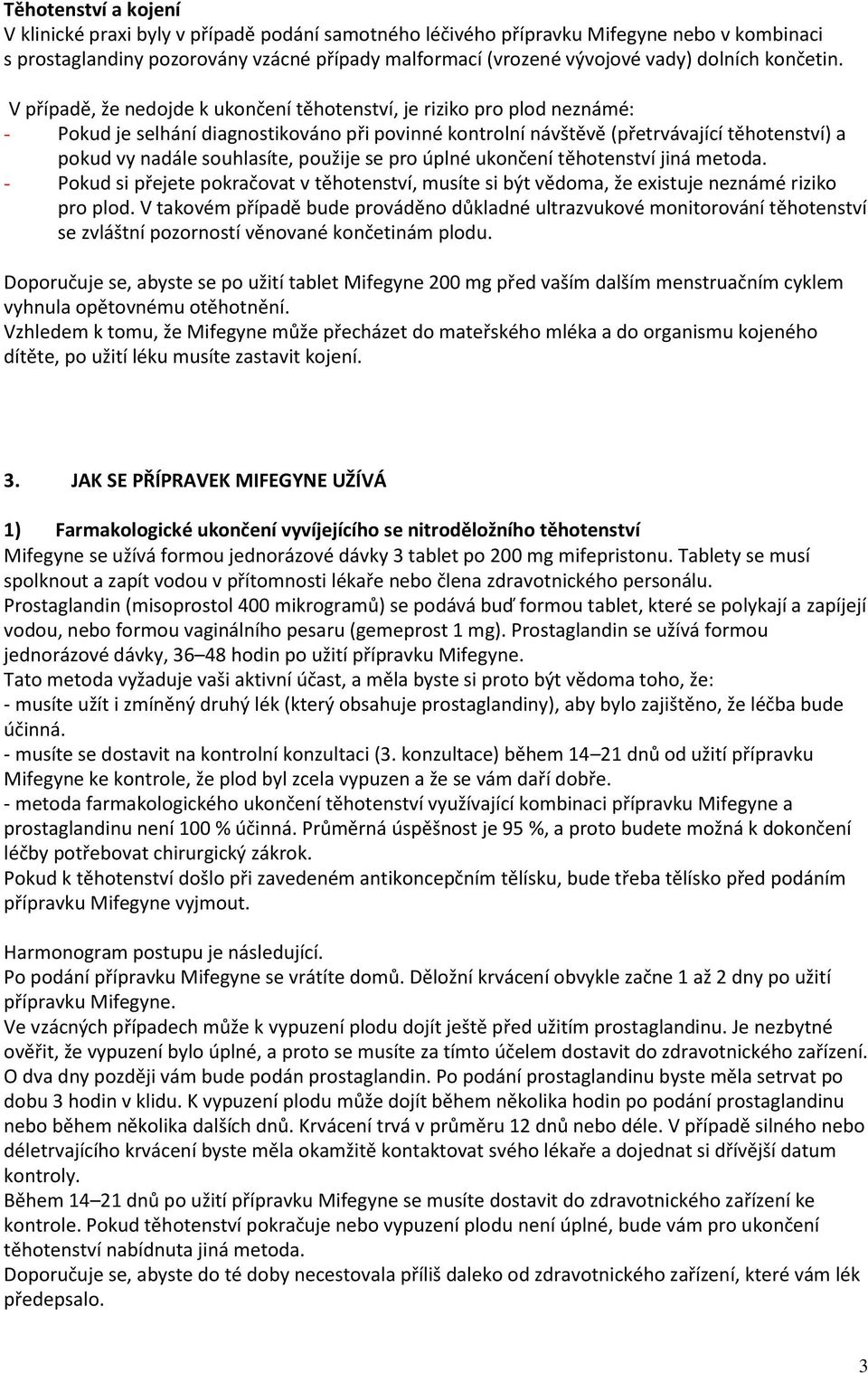 Těhotenství a kojení
V klinické praxi byly v případě podání samotného léčivého přípravku Mifegyne nebo v kombinaci s prostaglandiny pozorovány vzácné případy malformací (vrozené vývojové vady) dolních končetin.

V případě, že nedojde k ukončení těhotenství, je riziko pro plod neznámé:
- Pokud je selhání diagnostikováno při povinné kontrolní návštěvě (přetrvávající těhotenství) a pokud vy nadále souhlasíte, použije se pro úplné ukončení těhotenství jiná metoda.
- Pokud si přejete pokračovat v těhotenství, musíte si být vědoma, že existuje neznámé riziko pro plod. V takovém případě bude prováděno důkladné ultrazvukové monitorování těhotenství se zvláštní pozorností věnované končetinám plodu.

Doporučuje se, abyste se po užití tablet Mifegyne 200 mg před vaším dalším menstruačním cyklem vyhnula opětovnému otěhotnění.
Vzhledem k tomu, že Mifegyne může přecházet do mateřského mléka a do organismu kojeného dítěte, po užití léku musíte zastavit kojení.

3. JAK SE PŘÍPRAVEK MIFEGYNE UŽÍVÁ

1) Farmakologické ukončení vyvíjejícího se nitroděložního těhotenství
Mifegyne se užívá formou jednorázové dávky 3 tablet po 200 mg mifepristonu. Tablety se musí spolknout a zapít vodou v přítomnosti lékaře nebo člena zdravotnického personálu.
Prostaglandin (misoprostol 400 mikrogramů) se podává buď formou tablet, které se polykají a zapíjejí vodou, nebo formou vaginálního pesaru (gemeprost 1 mg). Prostaglandin se užívá formou jednorázové dávky, 36–48 hodin po užití přípravku Mifegyne.
Tato metoda vyžaduje vaši aktivní účast, a měla byste si proto být vědoma toho, že:
- musíte užít i zmíněný druhý lék (který obsahuje prostaglandiny), aby bylo zajištěno, že léčba bude účinná.
- musíte se dostavit na kontrolní konzultaci (3. konzultace) během 14–21 dnů od užití přípravku Mifegyne ke kontrole, že plod byl zcela vypuzen a že se vám daří dobře.
- metoda farmakologického ukončení těhotenství využívající kombinaci přípravku Mifegyne a prostaglandinu není 100 % účinná. Průměrná úspěšnost je 95 %, a proto budete možná k dokončení léčby potřebovat chirurgický zákrok.
Pokud k těhotenství došlo při zavedeném antikoncepčním tělísku, bude třeba tělísko před podáním přípravku Mifegyne vyjmout.

Harmonogram postupu je následující.
Po podání přípravku Mifegyne se vrátíte domů. Děložní krvácení obvykle začne 1 až 2 dny po užití přípravku Mifegyne.
Ve vzácných případech může k vypuzení plodu dojít ještě před užitím prostaglandinu. Je nezbytné ověřit, že vypuzení bylo úplné, a proto se musíte za tímto účelem dostavit do zdravotnického zařízení.
O dva dny později vám bude podán prostaglandin. Po podání prostaglandinu byste měla setrvat po dobu 3 hodin v klidu. K vypuzení plodu může dojít během několika hodin po podání prostaglandinu nebo během několika dalších dnů. Krvácení trvá v průměru 12 dnů nebo déle. V případě silného nebo déletrvajícího krvácení byste měla okamžitě kontaktovat svého lékaře a dojednat si dřívější datum kontroly.
Během 14–21 dnů po užití přípravku Mifegyne se musíte dostavit do zdravotnického zařízení ke kontrole. Pokud těhotenství pokračuje nebo vypuzení plodu není úplné, bude vám pro ukončení těhotenství nabídnuta jiná metoda.
Doporučuje se, abyste do té doby necestovala příliš daleko od zdravotnického zařízení, které vám lék předepsalo.

3